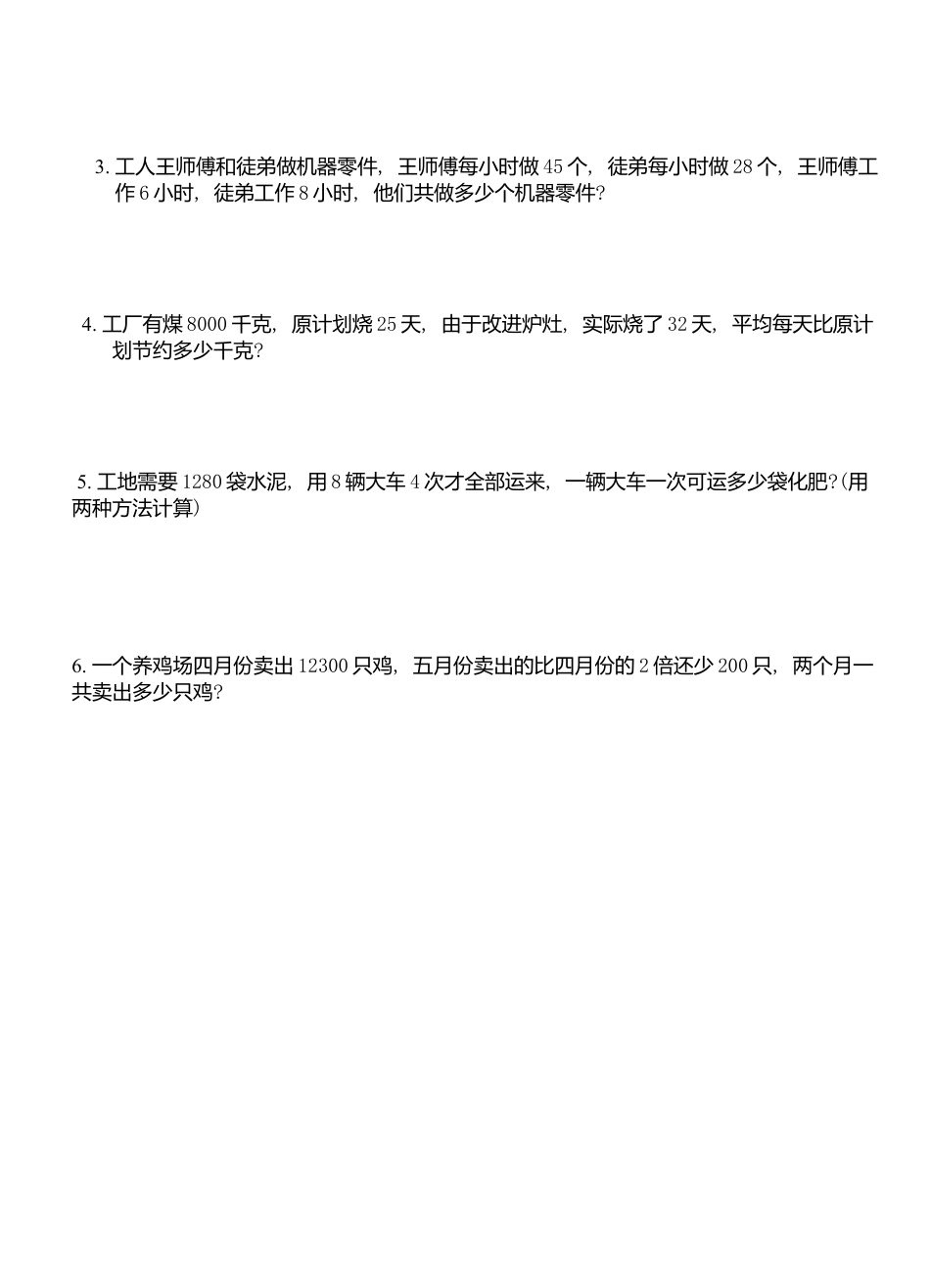 3. 工人王师傅和徒弟做机器零件，王师傅每小时做 45 个，徒弟每小时做 28 个，王师傅工作 6 小时，徒弟工作 8 小时，他们共做多少个机器零件?

4. 工厂有煤 8000 千克，原计划烧 25 天，由于改进炉灶，实际烧了 32 天，平均每天比原计划节约多少千克?

5. 工地需要 1280 袋水泥，用 8 辆大车 4 次才全部运来，一辆大车一次可运多少袋化肥?(用两种方法计算)

6. 一个养鸡场四月份卖出 12300 只鸡，五月份卖出的比四月份的 2 倍还少 200 只，两个月一共卖出多少只鸡?